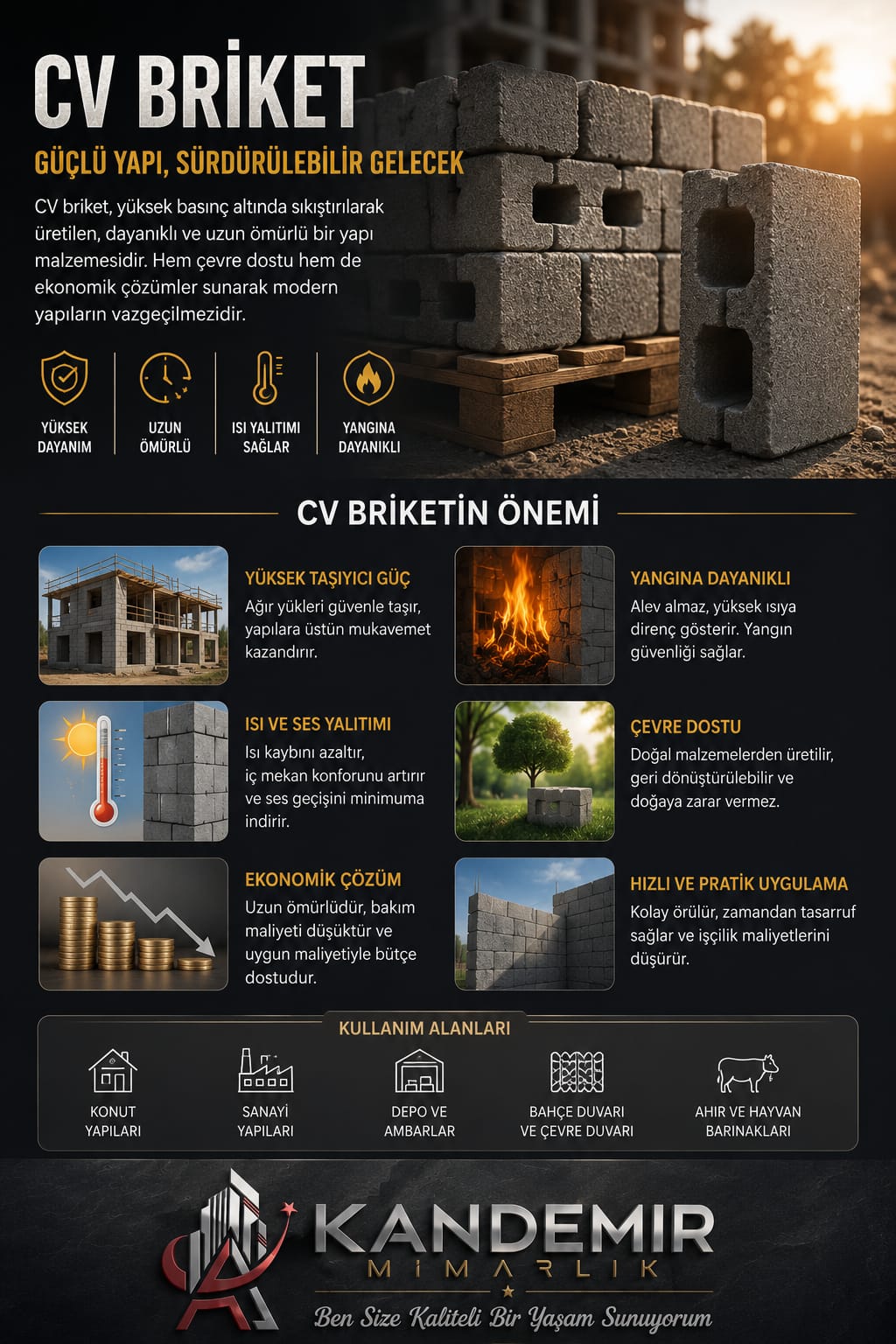 CV BRİKET

GÜÇLÜ YAPI, SÜRDÜRÜLEBİLİR GELECEK

CV briket, yüksek basınç altında sıkıştırılarak üretilen, dayanıklı ve uzun ömürlü bir yapı malzemesidir. Hem çevre dostu hem de ekonomik çözümler sunarak modern yapıların vazgeçilmezidir.

YÜKSEK DAYANIM

UZUN ÖMÜRLÜ

ISI YALITIMI SAĞLAR

YANGINA DAYANIKLI

CV BRİKETİN ÖNEMİ

YÜKSEK TAŞIYICI GÜÇ
Ağır yükleri güvenle taşır, yapılara üstün mukavemet kazandırır.

ISI VE SES YALITIMI
Isı kaybını azaltır, iç mekan konforunu artırır ve ses geçişini minimuma indirir.

EKONOMİK ÇÖZÜM
Uzun ömürlüdür, bakım maliyeti düşüktür ve uygun maliyetiyle bütçe dostudur.

YANGINA DAYANIKLI
Alev almaz, yüksek ısıya direnç gösterir. Yangın güvenliği sağlar.

ÇEVRE DOSTU
Doğal malzemelerden üretilir, geri dönüştürülebilir ve doğaya zarar vermez.

HIZLI VE PRATİK UYGULAMA
Kolay örülür, zamandan tasarruf sağlar ve işçilik maliyetlerini düşürür.

KULLANIM ALANLARI

KONUT YAPILARI

SANAYİ YAPILARI

DEPO VE AMBARLAR

BAHÇE DUVARI VE ÇEVRE DUVARI

AHIR VE HAYVAN BARINAKLARI

KANDEMIR
MİMARLIK

Ben Size Kaliteli Bir Yaşam Sunuyorum